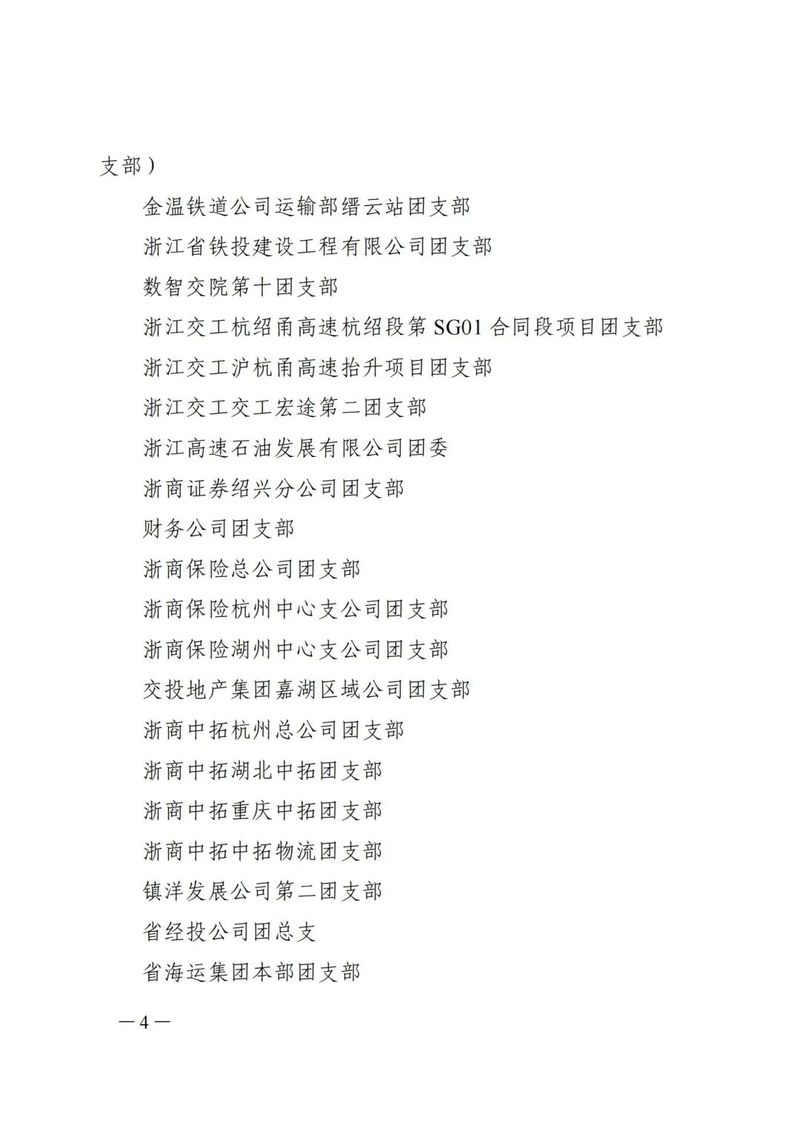 支部）

金温铁道公司运输部缙云站团支部

浙江省铁投建设工程有限公司团支部

数智交院第十团支部

浙江交工杭绍甬高速杭绍段第 SG01 合同段项目团支部

浙江交工沪杭甬高速抬升项目团支部

浙江交工交工宏途第二团支部

浙江高速石油发展有限公司团委

浙商证券绍兴分公司团支部

财务公司团支部

浙商保险总公司团支部

浙商保险杭州中心支公司团支部

浙商保险湖州中心支公司团支部

交投地产集团嘉湖区域公司团支部

浙商中拓杭州总公司团支部

浙商中拓湖北中拓团支部

浙商中拓重庆中拓团支部

浙商中拓中拓物流团支部

镇洋发展公司第二团支部

省经投公司团总支

省海运集团本部团支部

—4—